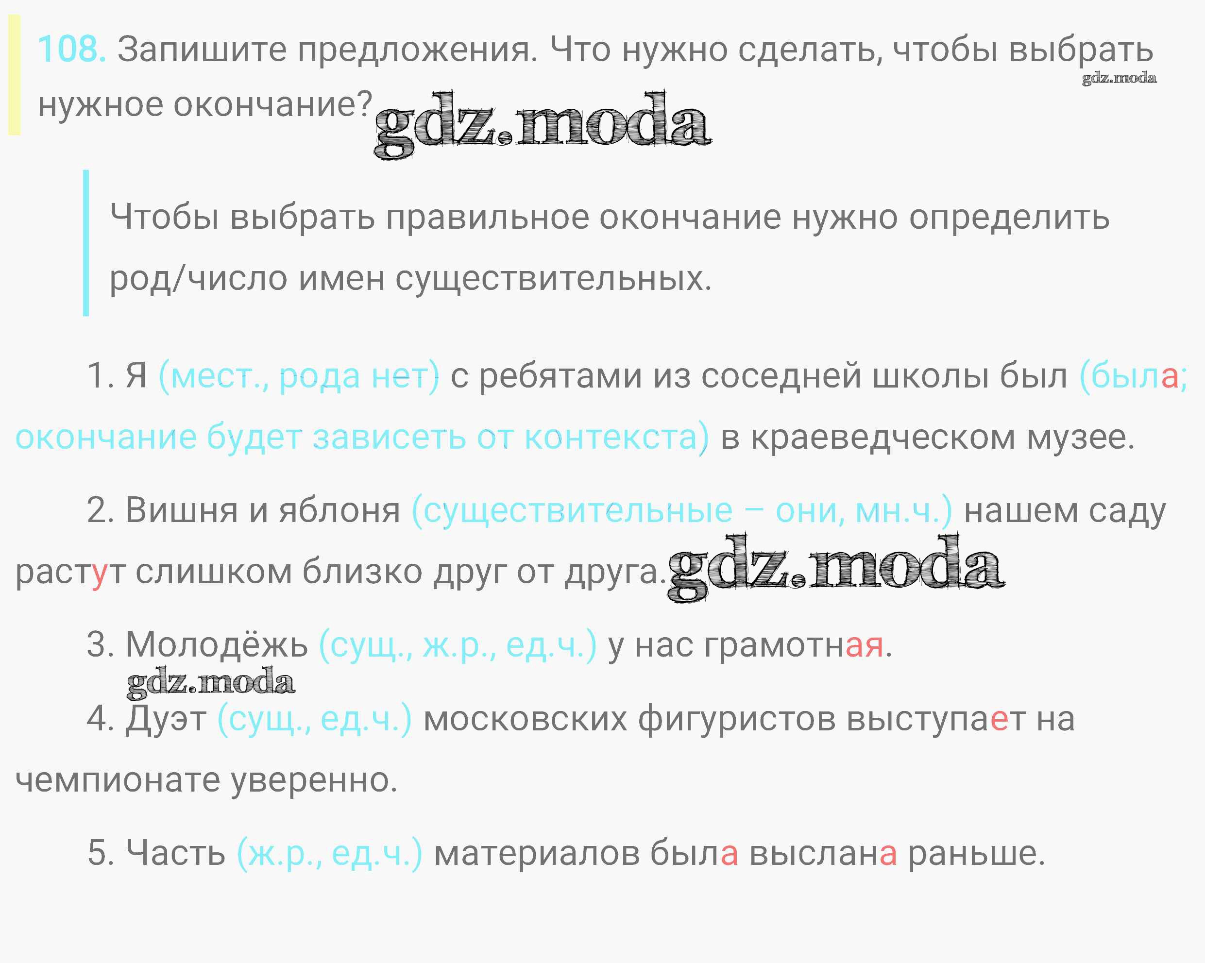 108. Запишите предложения. Что нужно сделать, чтобы выбрать нужное окончание?

gdz.moda

gdz.moda

Чтобы выбрать правильное окончание нужно определить род/число имен существительных.

1. Я (мест., рода нет) с ребятами из соседней школы был (была; окончание будет зависеть от контекста) в краеведческом музее.

2. Вишня и яблоня (существительные – они, мн.ч.) нашем саду растут слишком близко друг от друга.

gdz.moda

3. Молодёжь (сущ., ж.р., ед.ч.) у нас грамотная.

gdz.moda

4. Дуэт (сущ., ед.ч.) московских фигуристов выступает на чемпионате уверенно.

5. Часть (ж.р., ед.ч.) материалов была выслана раньше.